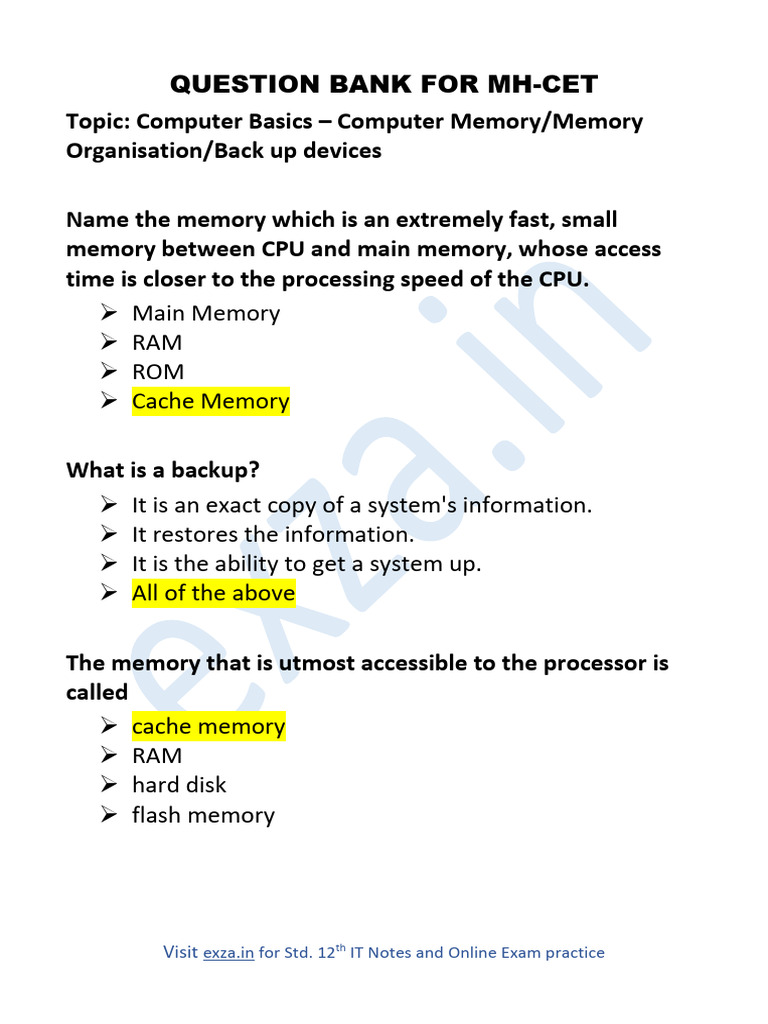 QUESTION BANK FOR MH-CET

Topic: Computer Basics – Computer Memory/Memory Organisation/Back up devices

Name the memory which is an extremely fast, small memory between CPU and main memory, whose access time is closer to the processing speed of the CPU.

➢ Main Memory
➢ RAM
➢ ROM
➢ Cache Memory

What is a backup?

➢ It is an exact copy of a system's information.
➢ It restores the information.
➢ It is the ability to get a system up.
➢ All of the above

The memory that is utmost accessible to the processor is called

➢ cache memory
➢ RAM
➢ hard disk
➢ flash memory

exza.in

Visit exza.in for Std. 12$^{th}$ IT Notes and Online Exam practice